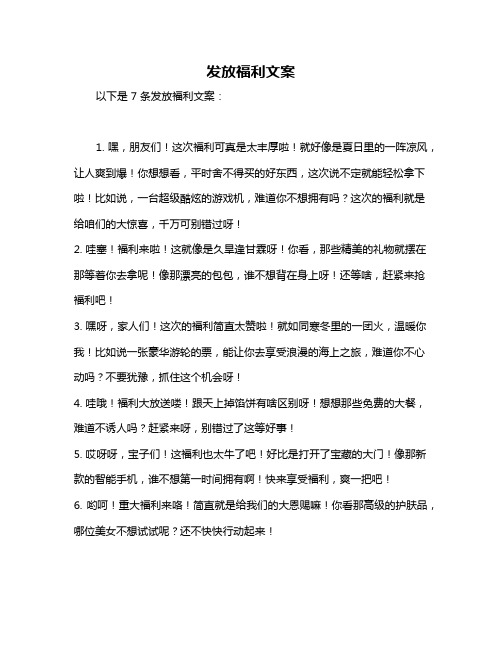 发放福利文案

以下是 7 条发放福利文案：

1. 嘿，朋友们！这次福利可真是太丰厚啦！就好像是夏日里的一阵凉风，让人爽到爆！你想想看，平时舍不得买的好东西，这次说不定就能轻松拿下啦！比如说，一台超级酷炫的游戏机，难道你不想拥有吗？这次的福利就是给咱们的大惊喜，千万可别错过呀！

2. 哇塞！福利来啦！这就像是久旱逢甘霖呀！你看，那些精美的礼物就摆在那等着你去拿呢！像那漂亮的包包，谁不想背在身上呀！还等啥，赶紧来抢福利吧！

3. 嘿呀，家人们！这次的福利简直太赞啦！就如同寒冬里的一团火，温暖你我！比如说一张豪华游轮的票，能让你去享受浪漫的海上之旅，难道你不心动吗？不要犹豫，抓住这个机会呀！

4. 哇哦！福利大放送喽！跟天上掉馅饼有啥区别呀！想想那些免费的大餐，难道不诱人吗？赶紧来呀，别错过了这等好事！

5. 哎呀呀，宝子们！这福利也太牛了吧！好比是打开了宝藏的大门！像那新款的智能手机，谁不想第一时间拥有啊！快来享受福利，爽一把吧！

6. 哟呵！重大福利来咯！简直就是给我们的大恩赐嘛！你看那高级的护肤品，哪位美女不想试试呢？还不快快行动起来！